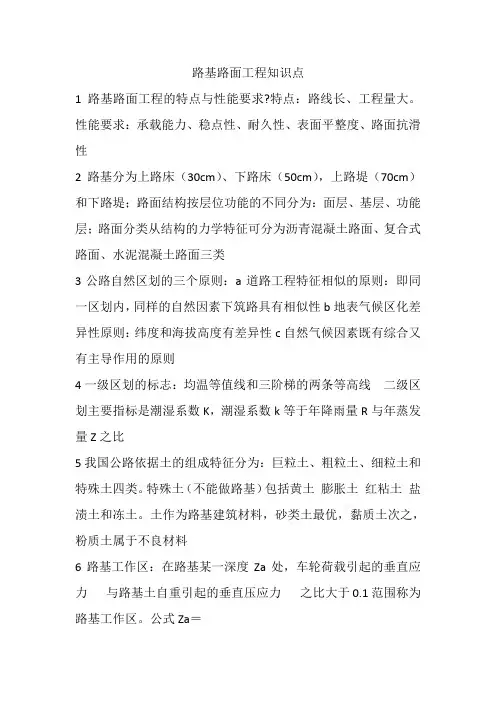 路基路面工程知识点

1 路基路面工程的特点与性能要求?特点：路线长、工程量大。性能要求：承载能力、稳点性、耐久性、表面平整度、路面抗滑性

2 路基分为上路床（30cm）、下路床（50cm），上路堤（70cm）和下路堤；路面结构按层位功能的不同分为：面层、基层、功能层；路面分类从结构的力学特征可分为沥青混凝土路面、复合式路面、水泥混凝土路面三类

3 公路自然区划的三个原则：a 道路工程特征相似的原则：即同一区划内，同样的自然因素下筑路具有相似性 b 地表气候区化差异性原则：纬度和海拔高度有差异性 c 自然气候因素既有综合又有主导作用的原则

4 一级区划的标志：均温等值线和三阶梯的两条等高线 二级区划主要指标是潮湿系数 K，潮湿系数 k 等于年降雨量 R 与年蒸发量 Z 之比

5 我国公路依据土的组成特征分为：巨粒土、粗粒土、细粒土和特殊土四类。特殊土（不能做路基）包括黄土 膨胀土 红粘土 盐渍土和冻土。土作为路基建筑材料，砂类土最优，黏质土次之，粉质土属于不良材料

6 路基工作区：在路基某一深度 Za 处，车轮荷载引起的垂直应力 与路基土自重引起的垂直压应力 之比大于 0.1 范围称为路基工作区。公式 Za＝